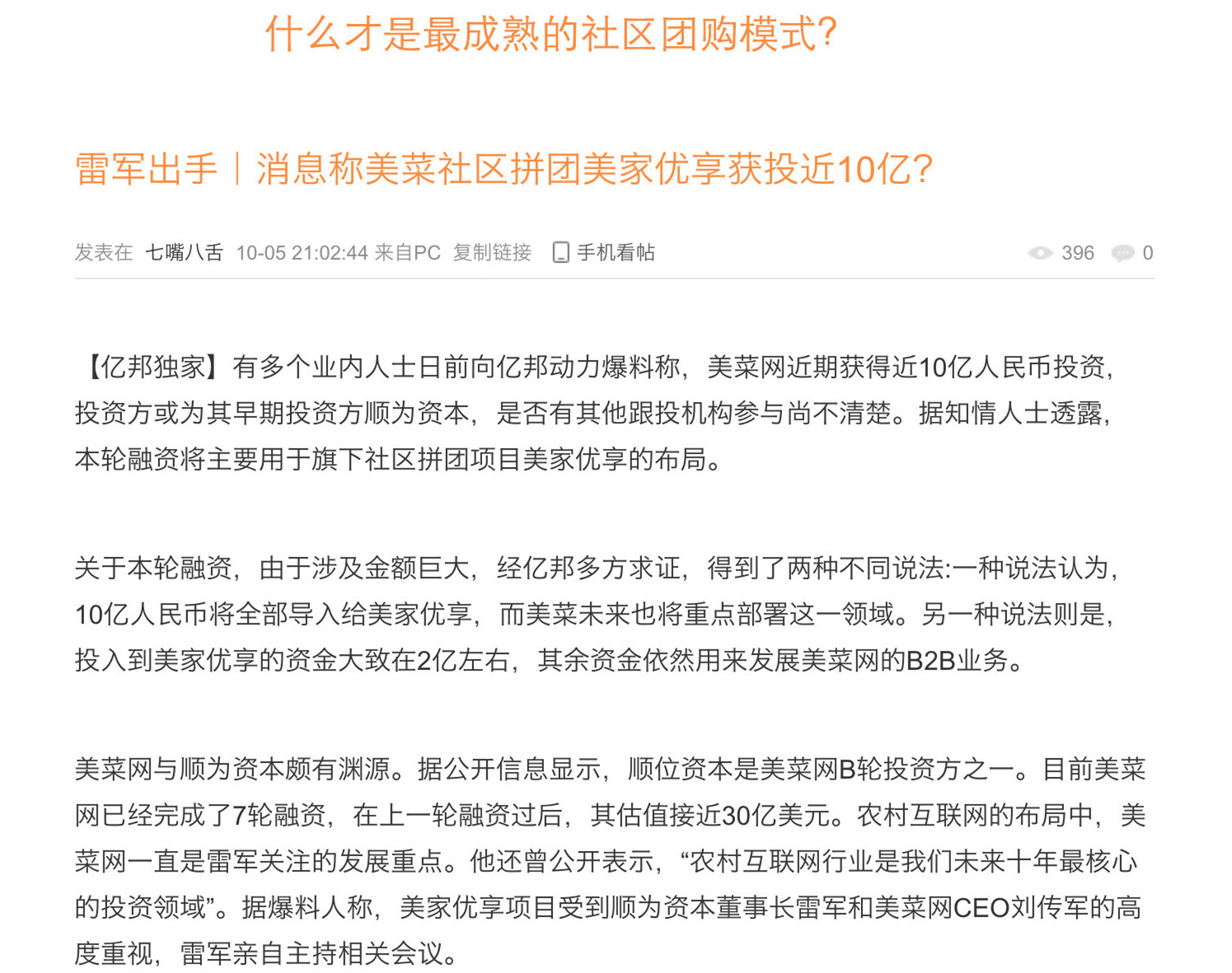 什么才是最成熟的社区团购模式?

雷军出手｜消息称美菜社区拼团美家优享获投近10亿?

发表在 七嘴八舌 10-05 21:02:44 来自PC 复制链接 手机看帖 396 0

【亿邦独家】有多个业内人士日前向亿邦动力爆料称，美菜网近期获得近10亿人民币投资，投资方或为其早期投资方顺为资本，是否有其他跟投机构参与尚不清楚。据知情人士透露，本轮融资将主要用于旗下社区拼团项目美家优享的布局。

关于本轮融资，由于涉及金额巨大，经亿邦多方求证，得到了两种不同说法:一种说法认为，10亿人民币将全部导入给美家优享，而美菜未来也将重点部署这一领域。另一种说法则是，投入到美家优享的资金大致在2亿左右，其余资金依然用来发展美菜网的B2B业务。

美菜网与顺为资本颇有渊源。据公开信息显示，顺位资本是美菜网B轮投资方之一。目前美菜网已经完成了7轮融资，在上一轮融资过后，其估值接近30亿美元。农村互联网的布局中，美菜网一直是雷军关注的发展重点。他还曾公开表示，“农村互联网行业是我们未来十年最核心的投资领域”。据爆料人称，美家优享项目受到顺为资本董事长雷军和美菜网CEO刘传军的高度重视，雷军亲自主持相关会议。